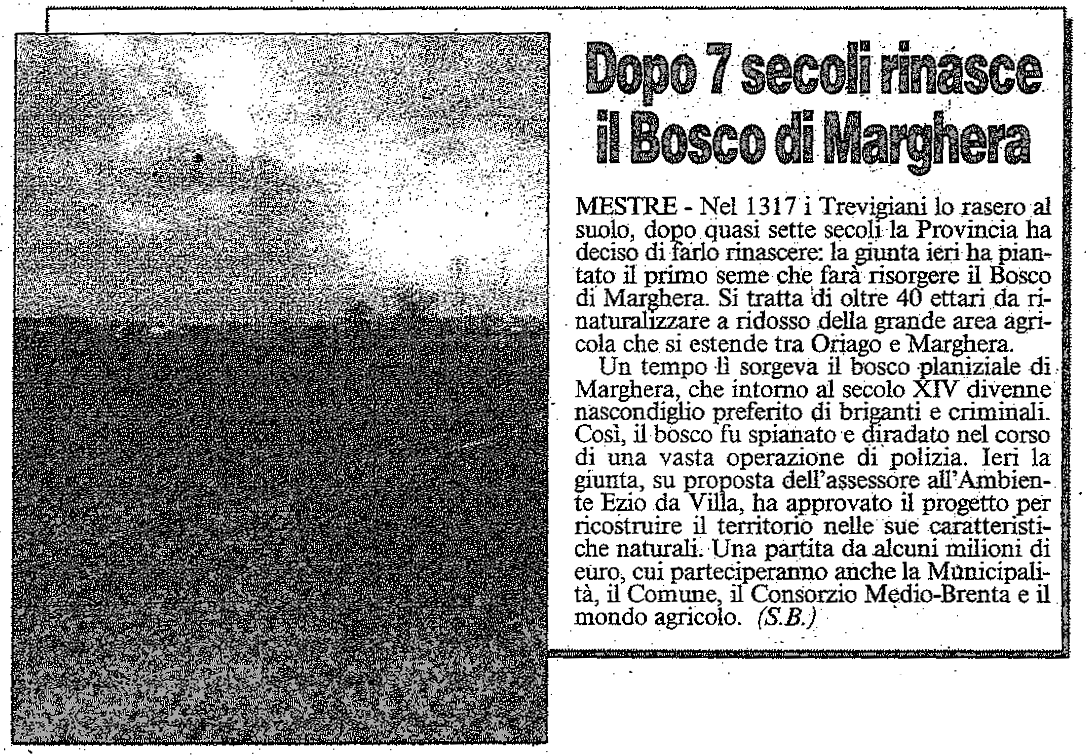 Dopo 7 secoli rinasce il Bosco di Marghera

MESTRE - Nel 1317 i Trevigiani lo rasero al suolo, dopo quasi sette secoli la Provincia ha deciso di farlo rinascere: la giunta ieri ha piantato il primo seme che farà risorgere il Bosco di Marghera. Si tratta di oltre 40 ettari da rinaturalizzare a ridosso della grande area agricola che si estende tra Oriago e Marghera.

Un tempo lì sorgeva il bosco planiziale di Marghera, che intorno al secolo XIV divenne nascondiglio preferito di briganti e criminali. Così, il bosco fu spianato e diradato nel corso di una vasta operazione di polizia. Ieri la giunta, su proposta dell'assessore all'Ambiente Ezio da Villa, ha approvato il progetto per ricostruire il territorio nelle sue caratteristiche naturali. Una partita da alcuni milioni di euro, cui parteciperanno anche la Municipalità, il Comune, il Consorzio Medio-Brenta e il mondo agricolo. (S.B.)